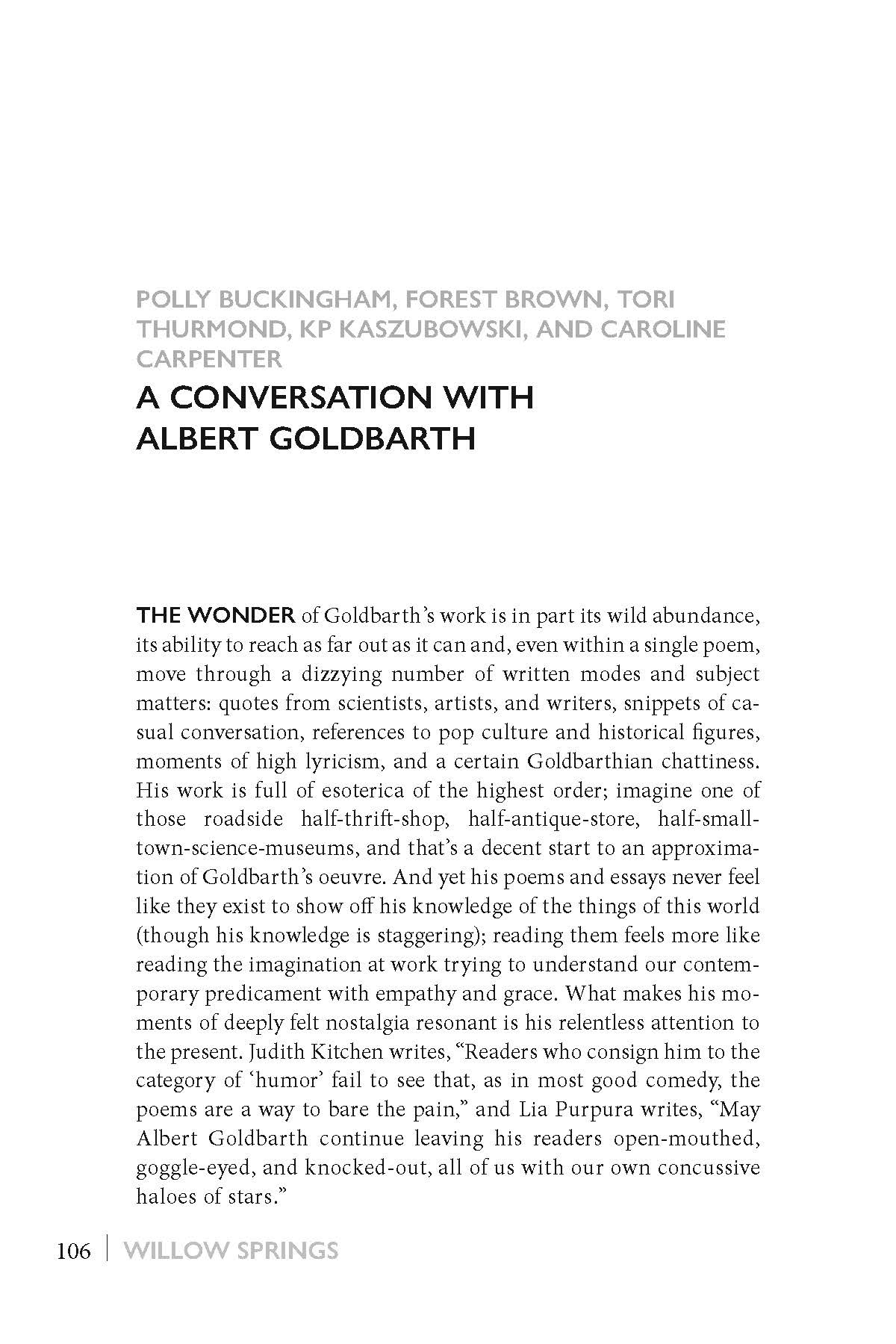 POLLY BUCKINGHAM, FOREST BROWN, TORI THURMOND, KP KASZUBOWSKI, AND CAROLINE CARPENTER

A CONVERSATION WITH ALBERT GOLDBARTH

THE WONDER of Goldbarth's work is in part its wild abundance, its ability to reach as far out as it can and, even within a single poem, move through a dizzying number of written modes and subject matters: quotes from scientists, artists, and writers, snippets of casual conversation, references to pop culture and historical figures, moments of high lyricism, and a certain Goldbarthian chattiness. His work is full of esoterica of the highest order; imagine one of those roadside half-thrift-shop, half-antique-store, half-small-town-science-museums, and that's a decent start to an approximation of Goldbarth's oeuvre. And yet his poems and essays never feel like they exist to show off his knowledge of the things of this world (though his knowledge is staggering); reading them feels more like reading the imagination at work trying to understand our contemporary predicament with empathy and grace. What makes his moments of deeply felt nostalgia resonant is his relentless attention to the present. Judith Kitchen writes, "Readers who consign him to the category of 'humor' fail to see that, as in most good comedy, the poems are a way to bare the pain," and Lia Purpura writes, "May Albert Goldbarth continue leaving his readers open-mouthed, goggle-eyed, and knocked-out, all of us with our own concussive haloes of stars."

106 | WILLOW SPRINGS